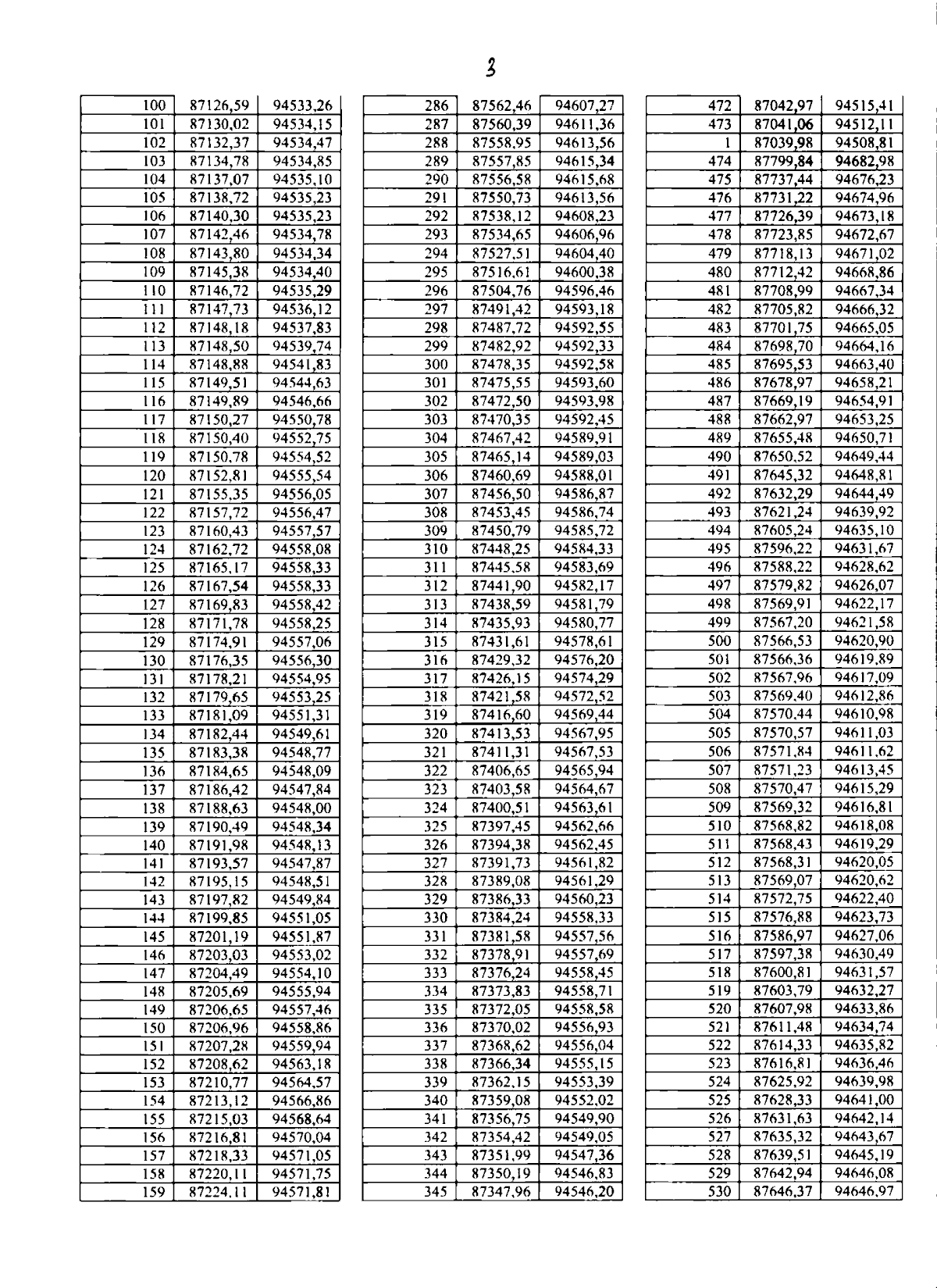 3

| 100 | 87126,59 | 94533,26 |
|---|---|---|
| 101 | 87130,02 | 94534,15 |
| 102 | 87132,37 | 94534,47 |
| 103 | 87134,78 | 94534,85 |
| 104 | 87137,07 | 94535,10 |
| 105 | 87138,72 | 94535,23 |
| 106 | 87140,30 | 94535,23 |
| 107 | 87142,46 | 94534,78 |
| 108 | 87143,80 | 94534,34 |
| 109 | 87145,38 | 94534,40 |
| 110 | 87146,72 | 94535,29 |
| 111 | 87147,73 | 94536,12 |
| 112 | 87148,18 | 94537,83 |
| 113 | 87148,50 | 94539,74 |
| 114 | 87148,88 | 94541,83 |
| 115 | 87149,51 | 94544,63 |
| 116 | 87149,89 | 94546,66 |
| 117 | 87150,27 | 94550,78 |
| 118 | 87150,40 | 94552,75 |
| 119 | 87150,78 | 94554,52 |
| 120 | 87152,81 | 94555,54 |
| 121 | 87155,35 | 94556,05 |
| 122 | 87157,72 | 94556,47 |
| 123 | 87160,43 | 94557,57 |
| 124 | 87162,72 | 94558,08 |
| 125 | 87165,17 | 94558,33 |
| 126 | 87167,54 | 94558,33 |
| 127 | 87169,83 | 94558,42 |
| 128 | 87171,78 | 94558,25 |
| 129 | 87174,91 | 94557,06 |
| 130 | 87176,35 | 94556,30 |
| 131 | 87178,21 | 94554,95 |
| 132 | 87179,65 | 94553,25 |
| 133 | 87181,09 | 94551,31 |
| 134 | 87182,44 | 94549,61 |
| 135 | 87183,38 | 94548,77 |
| 136 | 87184,65 | 94548,09 |
| 137 | 87186,42 | 94547,84 |
| 138 | 87188,63 | 94548,00 |
| 139 | 87190,49 | 94548,34 |
| 140 | 87191,98 | 94548,13 |
| 141 | 87193,57 | 94547,87 |
| 142 | 87195,15 | 94548,51 |
| 143 | 87197,82 | 94549,84 |
| 144 | 87199,85 | 94551,05 |
| 145 | 87201,19 | 94551,87 |
| 146 | 87203,03 | 94553,02 |
| 147 | 87204,49 | 94554,10 |
| 148 | 87205,69 | 94555,94 |
| 149 | 87206,65 | 94557,46 |
| 150 | 87206,96 | 94558,86 |
| 151 | 87207,28 | 94559,94 |
| 152 | 87208,62 | 94563,18 |
| 153 | 87210,77 | 94564,57 |
| 154 | 87213,12 | 94566,86 |
| 155 | 87215,03 | 94568,64 |
| 156 | 87216,81 | 94570,04 |
| 157 | 87218,33 | 94571,05 |
| 158 | 87220,11 | 94571,75 |
| 159 | 87224,11 | 94571,81 |

| 286 | 87562,46 | 94607,27 |
|---|---|---|
| 287 | 87560,39 | 94611,36 |
| 288 | 87558,95 | 94613,56 |
| 289 | 87557,85 | 94615,34 |
| 290 | 87556,58 | 94615,68 |
| 291 | 87550,73 | 94613,56 |
| 292 | 87538,12 | 94608,23 |
| 293 | 87534,65 | 94606,96 |
| 294 | 87527,51 | 94604,40 |
| 295 | 87516,61 | 94600,38 |
| 296 | 87504,76 | 94596,46 |
| 297 | 87491,42 | 94593,18 |
| 298 | 87487,72 | 94592,55 |
| 299 | 87482,92 | 94592,33 |
| 300 | 87478,35 | 94592,58 |
| 301 | 87475,55 | 94593,60 |
| 302 | 87472,50 | 94593,98 |
| 303 | 87470,35 | 94592,45 |
| 304 | 87467,42 | 94589,91 |
| 305 | 87465,14 | 94589,03 |
| 306 | 87460,69 | 94588,01 |
| 307 | 87456,50 | 94586,87 |
| 308 | 87453,45 | 94586,74 |
| 309 | 87450,79 | 94585,72 |
| 310 | 87448,25 | 94584,33 |
| 311 | 87445,58 | 94583,69 |
| 312 | 87441,90 | 94582,17 |
| 313 | 87438,59 | 94581,79 |
| 314 | 87435,93 | 94580,77 |
| 315 | 87431,61 | 94578,61 |
| 316 | 87429,32 | 94576,20 |
| 317 | 87426,15 | 94574,29 |
| 318 | 87421,58 | 94572,52 |
| 319 | 87416,60 | 94569,44 |
| 320 | 87413,53 | 94567,95 |
| 321 | 87411,31 | 94567,53 |
| 322 | 87406,65 | 94565,94 |
| 323 | 87403,58 | 94564,67 |
| 324 | 87400,51 | 94563,61 |
| 325 | 87397,45 | 94562,66 |
| 326 | 87394,38 | 94562,45 |
| 327 | 87391,73 | 94561,82 |
| 328 | 87389,08 | 94561,29 |
| 329 | 87386,33 | 94560,23 |
| 330 | 87384,24 | 94558,33 |
| 331 | 87381,58 | 94557,56 |
| 332 | 87378,91 | 94557,69 |
| 333 | 87376,24 | 94558,45 |
| 334 | 87373,83 | 94558,71 |
| 335 | 87372,05 | 94558,58 |
| 336 | 87370,02 | 94556,93 |
| 337 | 87368,62 | 94556,04 |
| 338 | 87366,34 | 94555,15 |
| 339 | 87362,15 | 94553,39 |
| 340 | 87359,08 | 94552,02 |
| 341 | 87356,75 | 94549,90 |
| 342 | 87354,42 | 94549,05 |
| 343 | 87351,99 | 94547,36 |
| 344 | 87350,19 | 94546,83 |
| 345 | 87347,96 | 94546,20 |

| 472 | 87042,97 | 94515,41 |
|---|---|---|
| 473 | 87041,06 | 94512,11 |
| 1 | 87039,98 | 94508,81 |
| 474 | 87799,84 | 94682,98 |
| 475 | 87737,44 | 94676,23 |
| 476 | 87731,22 | 94674,96 |
| 477 | 87726,39 | 94673,18 |
| 478 | 87723,85 | 94672,67 |
| 479 | 87718,13 | 94671,02 |
| 480 | 87712,42 | 94668,86 |
| 481 | 87708,99 | 94667,34 |
| 482 | 87705,82 | 94666,32 |
| 483 | 87701,75 | 94665,05 |
| 484 | 87698,70 | 94664,16 |
| 485 | 87695,53 | 94663,40 |
| 486 | 87678,97 | 94658,21 |
| 487 | 87669,19 | 94654,91 |
| 488 | 87662,97 | 94653,25 |
| 489 | 87655,48 | 94650,71 |
| 490 | 87650,52 | 94649,44 |
| 491 | 87645,32 | 94648,81 |
| 492 | 87632,29 | 94644,49 |
| 493 | 87621,24 | 94639,92 |
| 494 | 87605,24 | 94635,10 |
| 495 | 87596,22 | 94631,67 |
| 496 | 87588,22 | 94628,62 |
| 497 | 87579,82 | 94626,07 |
| 498 | 87569,91 | 94622,17 |
| 499 | 87567,20 | 94621,58 |
| 500 | 87566,53 | 94620,90 |
| 501 | 87566,36 | 94619,89 |
| 502 | 87567,96 | 94617,09 |
| 503 | 87569,40 | 94612,86 |
| 504 | 87570,44 | 94610,98 |
| 505 | 87570,57 | 94611,03 |
| 506 | 87571,84 | 94611,62 |
| 507 | 87571,23 | 94613,45 |
| 508 | 87570,47 | 94615,29 |
| 509 | 87569,32 | 94616,81 |
| 510 | 87568,82 | 94618,08 |
| 511 | 87568,43 | 94619,29 |
| 512 | 87568,31 | 94620,05 |
| 513 | 87569,07 | 94620,62 |
| 514 | 87572,75 | 94622,40 |
| 515 | 87576,88 | 94623,73 |
| 516 | 87586,97 | 94627,06 |
| 517 | 87597,38 | 94630,49 |
| 518 | 87600,81 | 94631,57 |
| 519 | 87603,79 | 94632,27 |
| 520 | 87607,98 | 94633,86 |
| 521 | 87611,48 | 94634,74 |
| 522 | 87614,33 | 94635,82 |
| 523 | 87616,81 | 94636,46 |
| 524 | 87625,92 | 94639,98 |
| 525 | 87628,33 | 94641,00 |
| 526 | 87631,63 | 94642,14 |
| 527 | 87635,32 | 94643,67 |
| 528 | 87639,51 | 94645,19 |
| 529 | 87642,94 | 94646,08 |
| 530 | 87646,37 | 94646,97 |